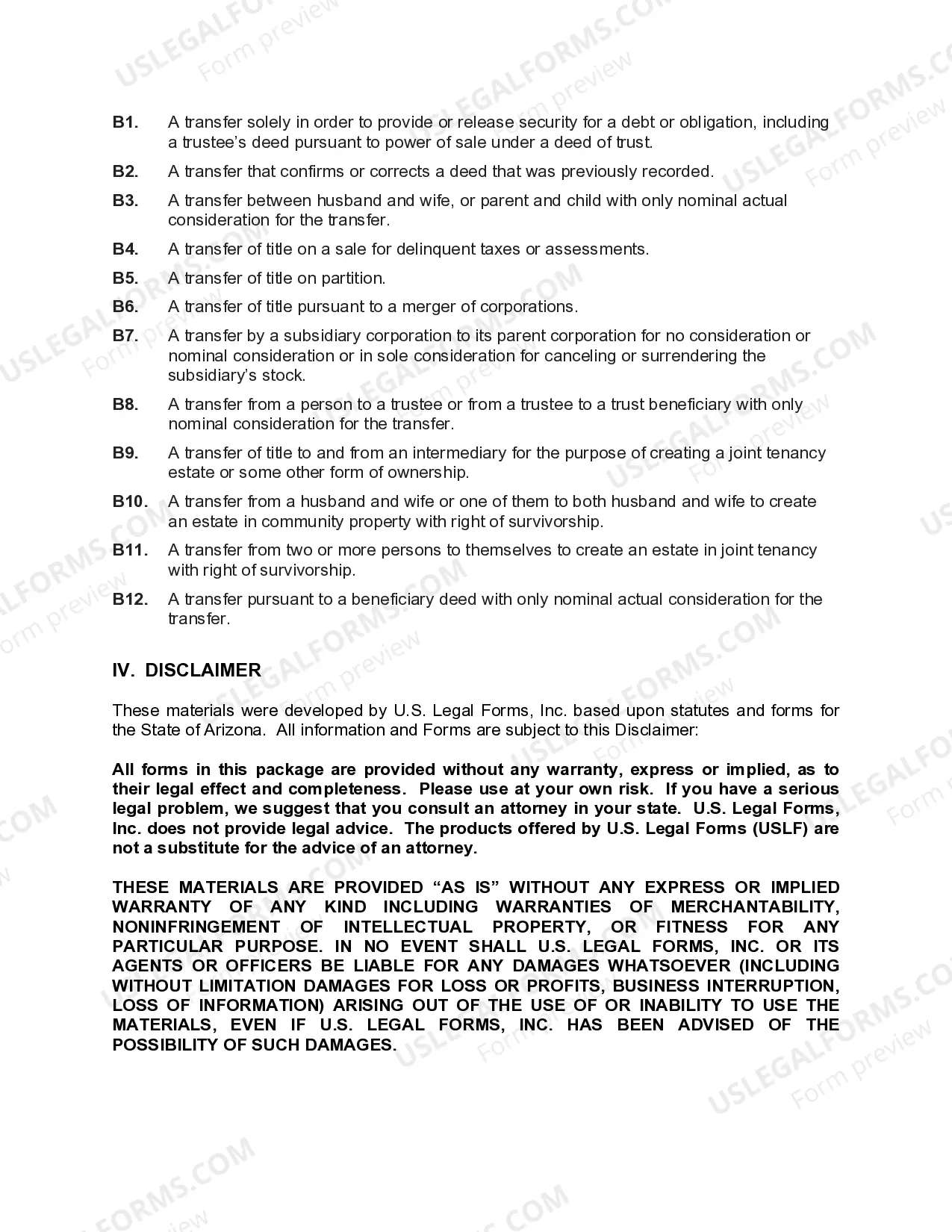 USLEGALFORMS.COM Form preview

B1. A transfer solely in order to provide or release security for a debt or obligation, including a trustee's deed pursuant to power of sale under a deed of trust.

B2. A transfer that confirms or corrects a deed that was previously recorded.

B3. A transfer between husband and wife, or parent and child with only nominal actual consideration for the transfer.

B4. A transfer of title on a sale for delinquent taxes or assessments.

B5. A transfer of title on partition.

B6. A transfer of title pursuant to a merger of corporations.

B7. A transfer by a subsidiary corporation to its parent corporation for no consideration or nominal consideration or in sole consideration for canceling or surrendering the subsidiary's stock.

B8. A transfer from a person to a trustee or from a trustee to a trust beneficiary with only nominal consideration for the transfer.

B9. A transfer of title to and from an intermediary for the purpose of creating a joint tenancy estate or some other form of ownership.

B10. A transfer from a husband and wife or one of them to both husband and wife to create an estate in community property with right of survivorship.

B11. A transfer from two or more persons to themselves to create an estate in joint tenancy with right of survivorship.

B12. A transfer pursuant to a beneficiary deed with only nominal actual consideration for the transfer.

IV. DISCLAIMER

These materials were developed by U.S. Legal Forms, Inc. based upon statutes and forms for the State of Arizona. All information and Forms are subject to this Disclaimer:

All forms in this package are provided without any warranty, express or implied, as to their legal effect and completeness. Please use at your own risk. If you have a serious legal problem, we suggest that you consult an attorney in your state. U.S. Legal Forms, Inc. does not provide legal advice. The products offered by U.S. Legal Forms (USLF) are not a substitute for the advice of an attorney.

THESE MATERIALS ARE PROVIDED "AS IS" WITHOUT ANY EXPRESS OR IMPLIED WARRANTY OF ANY KIND INCLUDING WARRANTIES OF MERCHANTABILITY, NONINFRINGEMENT OF INTELLECTUAL PROPERTY, OR FITNESS FOR ANY PARTICULAR PURPOSE. IN NO EVENT SHALL U.S. LEGAL FORMS, INC. OR ITS AGENTS OR OFFICERS BE LIABLE FOR ANY DAMAGES WHATSOEVER (INCLUDING WITHOUT LIMITATION DAMAGES FOR LOSS OR PROFITS, BUSINESS INTERRUPTION, LOSS OF INFORMATION) ARISING OUT OF THE USE OF OR INABILITY TO USE THE MATERIALS, EVEN IF U.S. LEGAL FORMS, INC. HAS BEEN ADVISED OF THE POSSIBILITY OF SUCH DAMAGES.